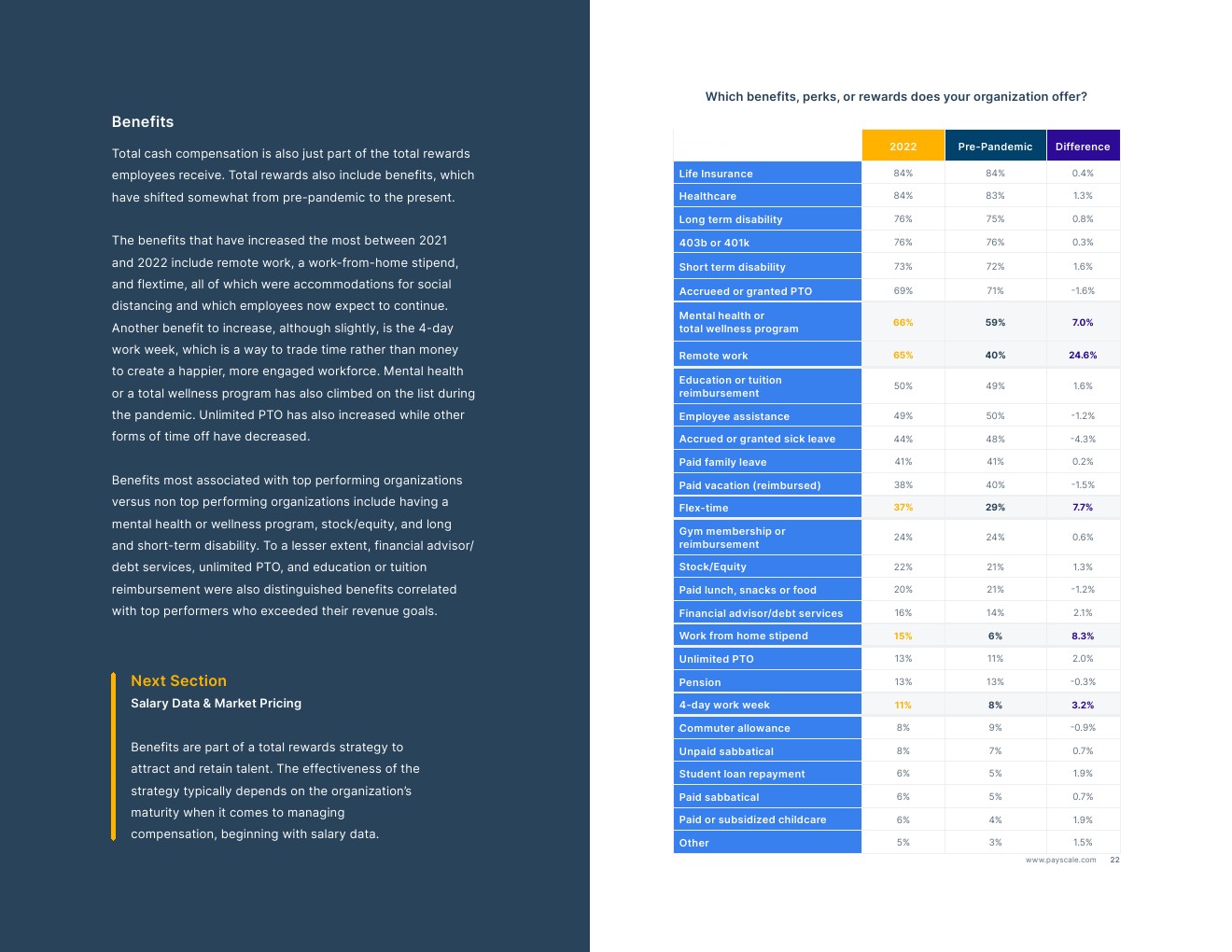 Benefits

Total cash compensation is also just part of the total rewards employees receive. Total rewards also include benefits, which have shifted somewhat from pre-pandemic to the present.

The benefits that have increased the most between 2021 and 2022 include remote work, a work-from-home stipend, and flextime, all of which were accommodations for social distancing and which employees now expect to continue. Another benefit to increase, although slightly, is the 4-day work week, which is a way to trade time rather than money to create a happier, more engaged workforce. Mental health or a total wellness program has also climbed on the list during the pandemic. Unlimited PTO has also increased while other forms of time off have decreased.

Benefits most associated with top performing organizations versus non top performing organizations include having a mental health or wellness program, stock/equity, and long and short-term disability. To a lesser extent, financial advisor/debt services, unlimited PTO, and education or tuition reimbursement were also distinguished benefits correlated with top performers who exceeded their revenue goals.

Next Section
Salary Data & Market Pricing

Benefits are part of a total rewards strategy to attract and retain talent. The effectiveness of the strategy typically depends on the organization's maturity when it comes to managing compensation, beginning with salary data.

Which benefits, perks, or rewards does your organization offer?

| | 2022 | Pre-Pandemic | Difference |
|---|---|---|---|
| Life Insurance | 84% | 84% | 0.4% |
| Healthcare | 84% | 83% | 1.3% |
| Long term disability | 76% | 75% | 0.8% |
| 403b or 401k | 76% | 76% | 0.3% |
| Short term disability | 73% | 72% | 1.6% |
| Accrueed or granted PTO | 69% | 71% | -1.6% |
| Mental health or total wellness program | 66% | 59% | 7.0% |
| Remote work | 65% | 40% | 24.6% |
| Education or tuition reimbursement | 50% | 49% | 1.6% |
| Employee assistance | 49% | 50% | -1.2% |
| Accrued or granted sick leave | 44% | 48% | -4.3% |
| Paid family leave | 41% | 41% | 0.2% |
| Paid vacation (reimbursed) | 38% | 40% | -1.5% |
| Flex-time | 37% | 29% | 7.7% |
| Gym membership or reimbursement | 24% | 24% | 0.6% |
| Stock/Equity | 22% | 21% | 1.3% |
| Paid lunch, snacks or food | 20% | 21% | -1.2% |
| Financial advisor/debt services | 16% | 14% | 2.1% |
| Work from home stipend | 15% | 6% | 8.3% |
| Unlimited PTO | 13% | 11% | 2.0% |
| Pension | 13% | 13% | -0.3% |
| 4-day work week | 11% | 8% | 3.2% |
| Commuter allowance | 8% | 9% | -0.9% |
| Unpaid sabbatical | 8% | 7% | 0.7% |
| Student loan repayment | 6% | 5% | 1.9% |
| Paid sabbatical | 6% | 5% | 0.7% |
| Paid or subsidized childcare | 6% | 4% | 1.9% |
| Other | 5% | 3% | 1.5% |

www.payscale.com 22